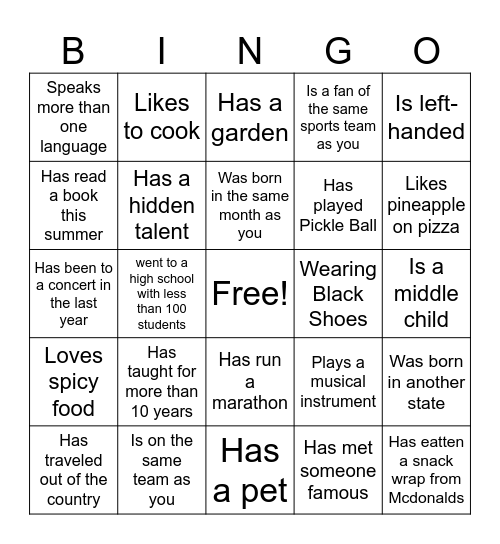 | B | I | N | G | O |
|---|---|---|---|---|
| Speaks more than one language | Likes to cook | Has a garden | Is a fan of the same sports team as you | Is left-handed |
| Has read a book this summer | Has a hidden talent | Was born in the same month as you | Has played Pickle Ball | Likes pineapple on pizza |
| Has been to a concert in the last year | went to a high school with less than 100 students | Free! | Wearing Black Shoes | Is a middle child |
| Loves spicy food | Has taught for more than 10 years | Has run a marathon | Plays a musical instrument | Was born in another state |
| Has traveled out of the country | Is on the same team as you | Has a pet | Has met someone famous | Has eatten a snack wrap from Mcdonalds |